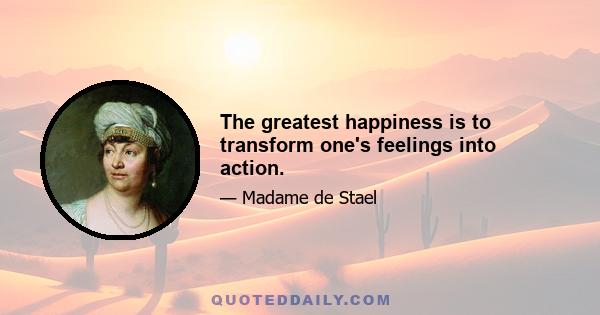 The greatest happiness is to transform one's feelings into action.

— Madame de Stael

QUOTEDDAILY.COM